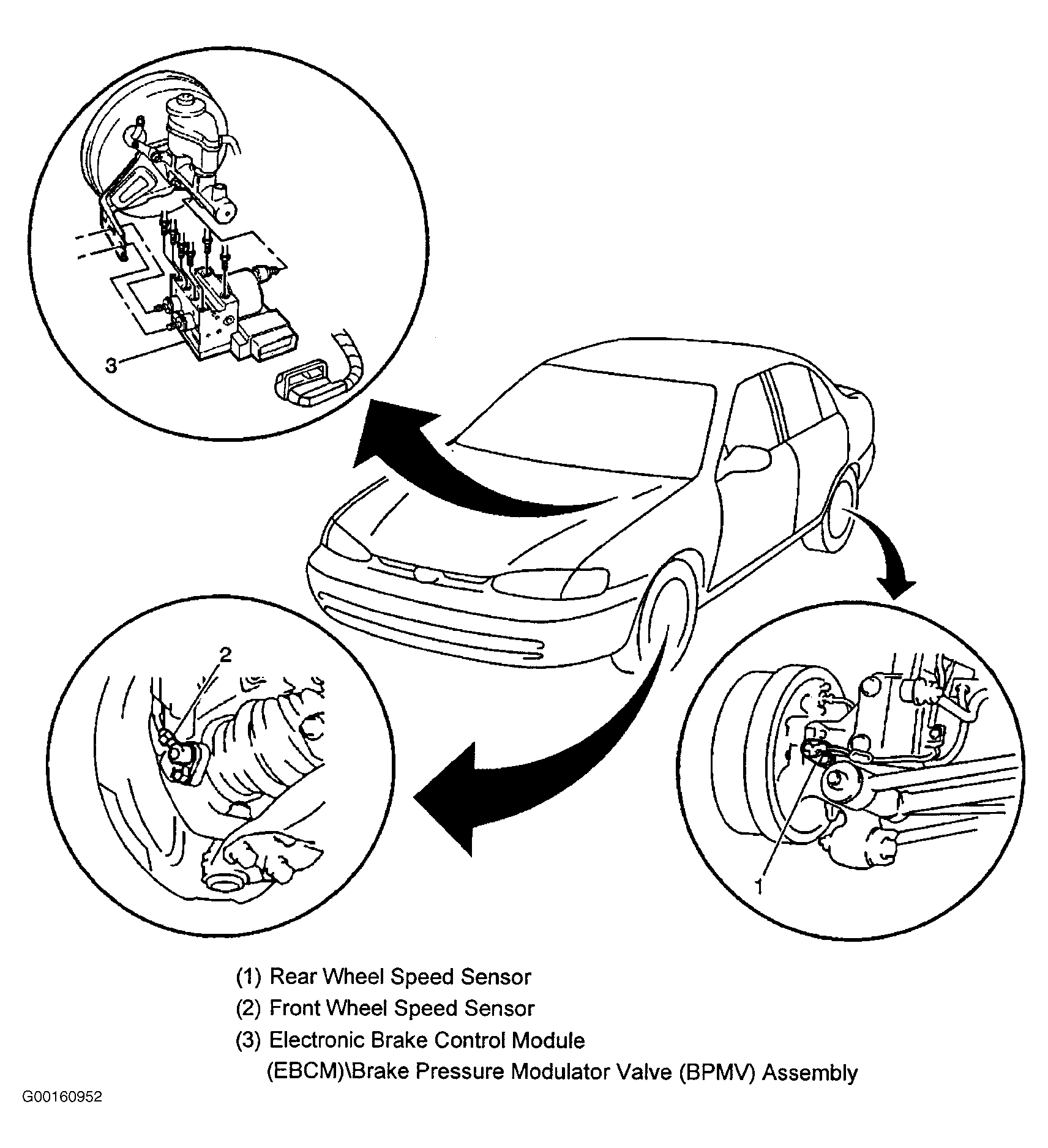 3

2

1

(1) Rear Wheel Speed Sensor
(2) Front Wheel Speed Sensor
(3) Electronic Brake Control Module (EBCM)\Brake Pressure Modulator Valve (BPMV) Assembly

G00160952